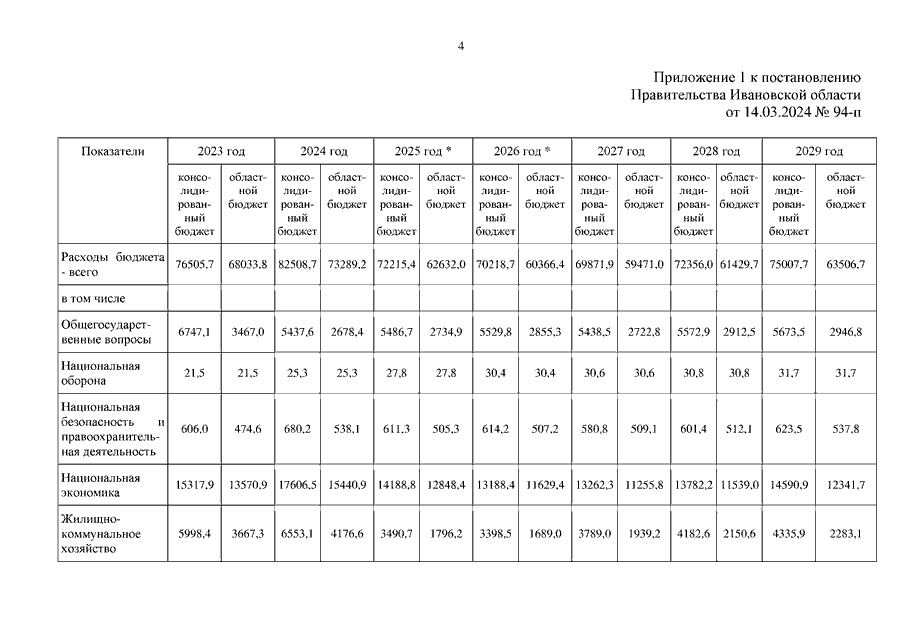 4

Приложение 1 к постановлению
Правительства Ивановской области
от 14.03.2024 № 94-п

| Показатели | 2023 год | | 2024 год | | 2025 год * | | 2026 год * | | 2027 год | | 2028 год | | 2029 год | |
|---|---|---|---|---|---|---|---|---|---|---|---|---|---|---|
| | консолидированный бюджет | областной бюджет | консолидированный бюджет | областной бюджет | консолидированный бюджет | областной бюджет | консолидированный бюджет | областной бюджет | консолидированный бюджет | областной бюджет | консолидированный бюджет | областной бюджет | консолидированный бюджет | областной бюджет |
| Расходы бюджета - всего | 76505,7 | 68033,8 | 82508,7 | 73289,2 | 72215,4 | 62632,0 | 70218,7 | 60366,4 | 69871,9 | 59471,0 | 72356,0 | 61429,7 | 75007,7 | 63506,7 |
| в том числе | | | | | | | | | | | | | | |
| Общегосударственные вопросы | 6747,1 | 3467,0 | 5437,6 | 2678,4 | 5486,7 | 2734,9 | 5529,8 | 2855,3 | 5438,5 | 2722,8 | 5572,9 | 2912,5 | 5673,5 | 2946,8 |
| Национальная оборона | 21,5 | 21,5 | 25,3 | 25,3 | 27,8 | 27,8 | 30,4 | 30,4 | 30,6 | 30,6 | 30,8 | 30,8 | 31,7 | 31,7 |
| Национальная безопасность и правоохранительная деятельность | 606,0 | 474,6 | 680,2 | 538,1 | 611,3 | 505,3 | 614,2 | 507,2 | 580,8 | 509,1 | 601,4 | 512,1 | 623,5 | 537,8 |
| Национальная экономика | 15317,9 | 13570,9 | 17606,5 | 15440,9 | 14188,8 | 12848,4 | 13188,4 | 11629,4 | 13262,3 | 11255,8 | 13782,2 | 11539,0 | 14590,9 | 12341,7 |
| Жилищно-коммунальное хозяйство | 5998,4 | 3667,3 | 6553,1 | 4176,6 | 3490,7 | 1796,2 | 3398,5 | 1689,0 | 3789,0 | 1939,2 | 4182,6 | 2150,6 | 4335,9 | 2283,1 |